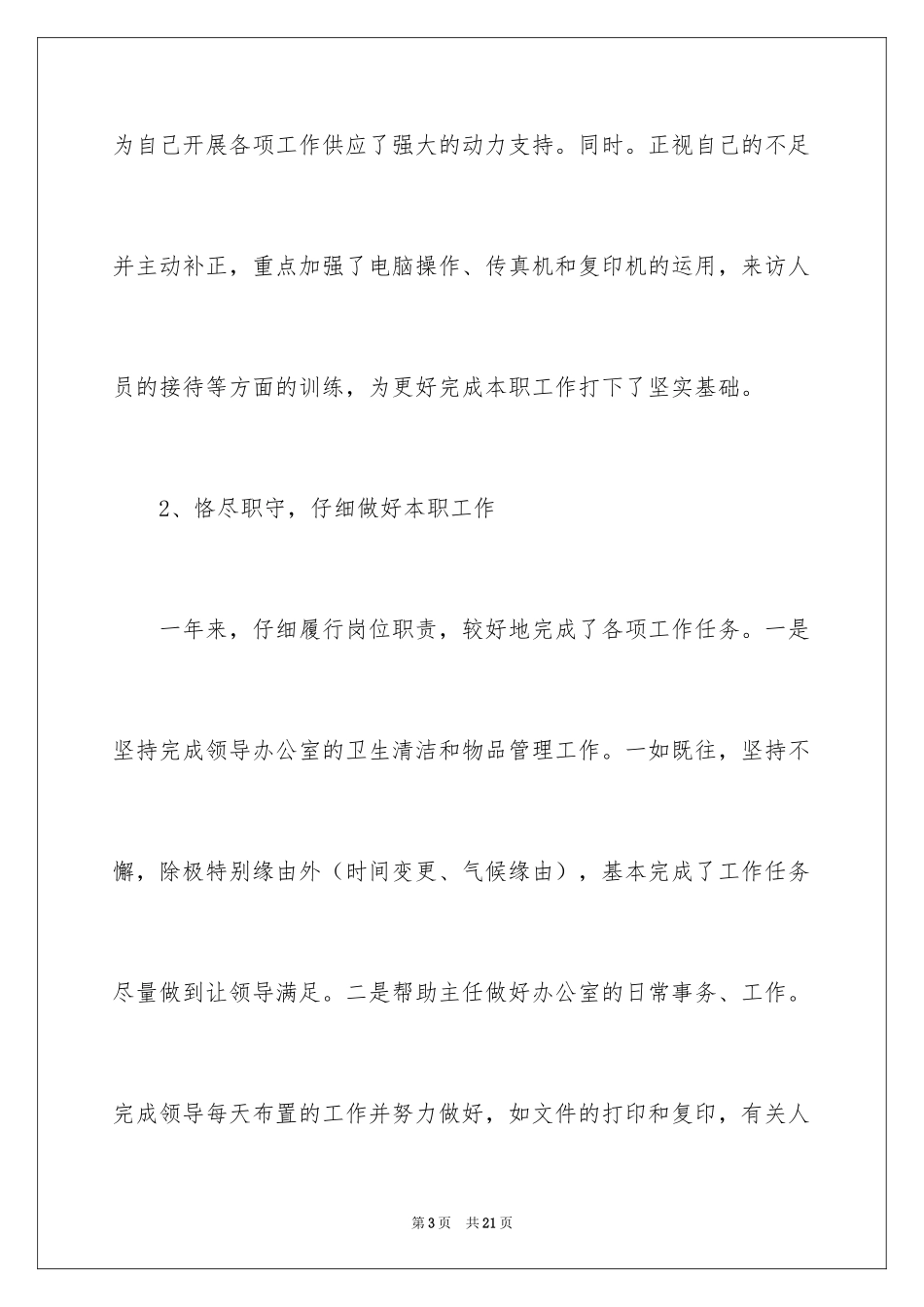 为自己开展各项工作供应了强大的动力支持。同时。正视自己的不足并主动补正，重点加强了电脑操作、传真机和复印机的运用，来访人员的接待等方面的训练，为更好完成本职工作打下了坚实基础。

2、恪尽职守，仔细做好本职工作

一年来，仔细履行岗位职责，较好地完成了各项工作任务。一是坚持完成领导办公室的卫生清洁和物品管理工作。一如既往，坚持不懈，除极特别缘由外（时间变更、气候缘由），基本完成了工作任务尽量做到让领导满足。二是帮助主任做好办公室的日常事务、工作。完成领导每天布置的工作并努力做好，如文件的打印和复印，有关人

第3页 共21页